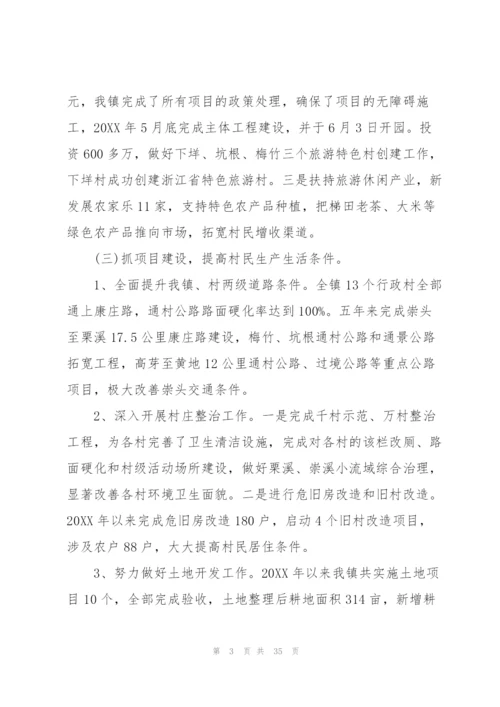 元，我镇完成了所有项目的政策处理，确保了项目的无障碍施工，20XX 年 5 月底完成主体工程建设，并于 6 月 3 日开园。投资 600 多万，做好下垟、坑根、梅竹三个旅游特色村创建工作，下垟村成功创建浙江省特色旅游村。三是扶持旅游休闲产业，新发展农家乐 11 家，支持特色农产品种植，把梯田老茶、大米等绿色农产品推向市场，拓宽村民增收渠道。

(三)抓项目建设，提高村民生产生活条件。

1、全面提升我镇、村两级道路条件。全镇 13 个行政村全部通上康庄路，通村公路路面硬化率达到 100%。五年来完成崇头至栗溪 17.5 公里康庄路建设，梅竹、坑根通村公路和通景公路拓宽工程，高芽至黄地 12 公里通村公路、过境公路等重点公路项目，极大改善崇头交通条件。

2、深入开展村庄整治工作。一是完成千村示范、万村整治工程，为各村完善了卫生清洁设施，完成对各村的该栏改厕、路面硬化和村级活动场所建设，做好栗溪、崇溪小流域综合治理，显著改善各村环境卫生面貌。二是进行危旧房改造和旧村改造。20XX 年以来完成危旧房改造 180 户，启动 4 个旧村改造项目，涉及农户 88 户，大大提高村民居住条件。

3、努力做好土地开发工作。20XX 年以来我镇共实施土地项目 10 个，全部完成验收，土地整理后耕地面积 314 亩，新增耕

第 3 页 共 35 页